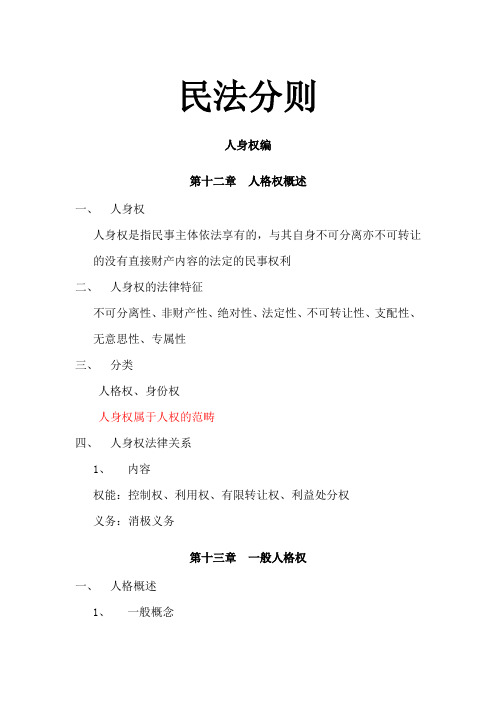 民法分则

人身权编

第十二章　人格权概述

一、　人身权

人身权是指民事主体依法享有的，与其自身不可分离亦不可转让的没有直接财产内容的法定的民事权利

二、　人身权的法律特征

不可分离性、非财产性、绝对性、法定性、不可转让性、支配性、无意思性、专属性

三、　分类

人格权、身份权

人身权属于人权的范畴

四、　人身权法律关系

1、　内容

权能：控制权、利用权、有限转让权、利益处分权

义务：消极义务

第十三章　一般人格权

一、　人格概述

1、　一般概念